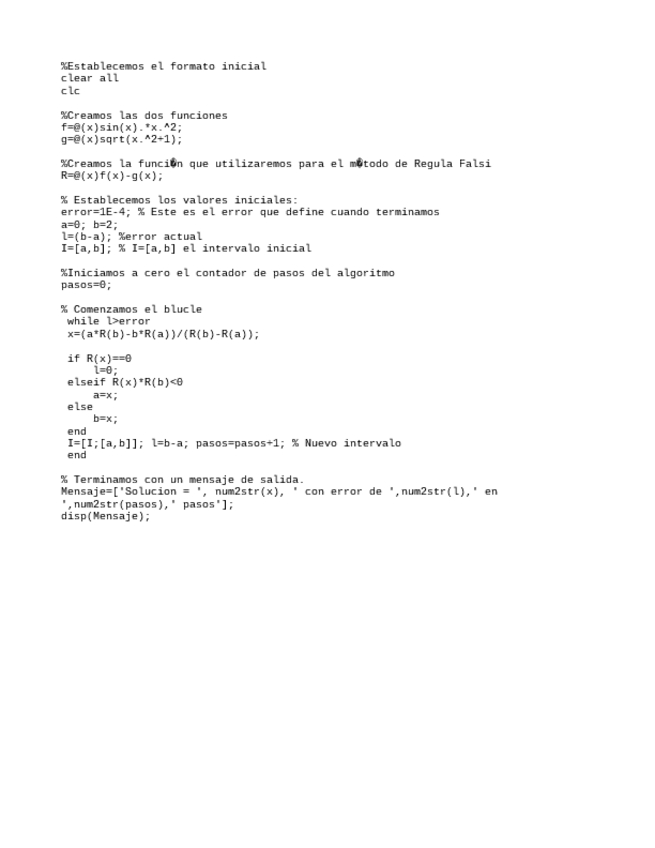 %Establecemos el formato inicial
clear all
clc

%Creamos las dos funciones
f=@(x)sin(x).*x.^2;
g=@(x)sqrt(x.^2+1);

%Creamos la funci�n que utilizaremos para el m�todo de Regula Falsi
R=@(x)f(x)-g(x);

% Establecemos los valores iniciales:
error=1E-4; % Este es el error que define cuando terminamos
a=0; b=2;
l=(b-a); %error actual
I=[a,b]; % I=[a,b] el intervalo inicial

%Iniciamos a cero el contador de pasos del algoritmo
pasos=0;

% Comenzamos el blucle
while l>error
x=(a*R(b)-b*R(a))/(R(b)-R(a));

if R(x)==0
l=0;
elseif R(x)*R(b)<0
a=x;
else
b=x;
end
I=[I;[a,b]]; l=b-a; pasos=pasos+1; % Nuevo intervalo
end

% Terminamos con un mensaje de salida.
Mensaje=['Solucion = ', num2str(x), ' con error de ',num2str(l),' en ',num2str(pasos),' pasos'];
disp(Mensaje);